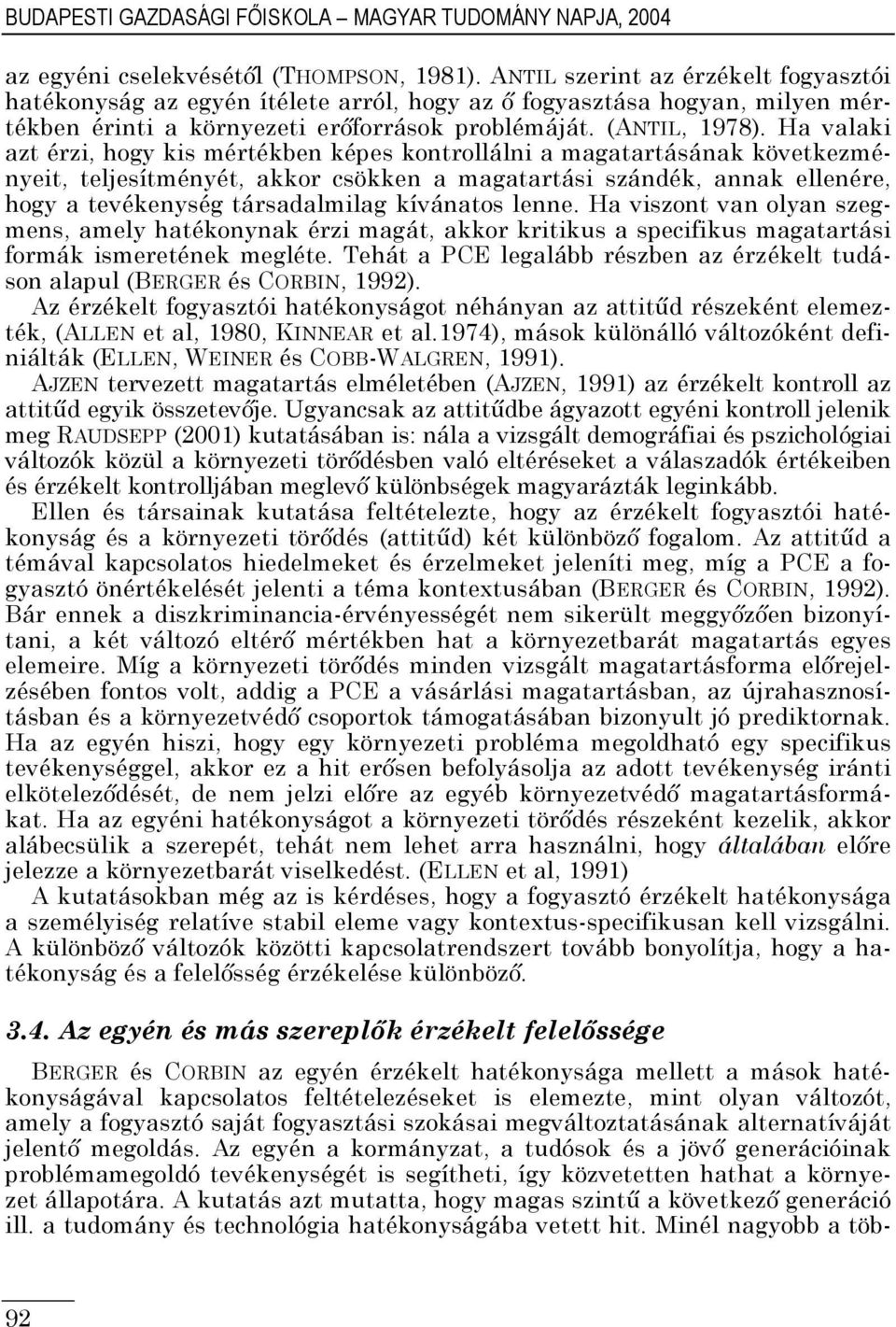 BUDAPESTI GAZDASÁGI FŐISKOLA – MAGYAR TUDOMÁNY NAPJA, 2004

az egyéni cselekvésétől (THOMPSON, 1981). ANTIL szerint az érzékelt fogyasztói hatékonyság az egyén ítélete arról, hogy az ő fogyasztása hogyan, milyen mértékben érinti a környezeti erőforrások problémáját. (ANTIL, 1978). Ha valaki azt érzi, hogy kis mértékben képes kontrollálni a magatartásának következményeit, teljesítményét, akkor csökken a magatartási szándék, annak ellenére, hogy a tevékenység társadalmilag kívánatos lenne. Ha viszont van olyan szegmens, amely hatékonynak érzi magát, akkor kritikus a specifikus magatartási formák ismeretének megléte. Tehát a PCE legalább részben az érzékelt tudáson alapul (BERGER és CORBIN, 1992).

Az érzékelt fogyasztói hatékonyságot néhányan az attitűd részeként elemezték, (ALLEN et al, 1980, KINNEAR et al.1974), mások különálló változóként definiálták (ELLEN, WEINER és COBB-WALGREN, 1991).

AJZEN tervezett magatartás elméletében (AJZEN, 1991) az érzékelt kontroll az attitűd egyik összetevője. Ugyancsak az attitűdbe ágyazott egyéni kontroll jelenik meg RAUDSEPP (2001) kutatásában is: nála a vizsgált demográfiai és pszichológiai változók közül a környezeti törődésben való eltéréseket a válaszadók értékeiben és érzékelt kontrolljában meglevő különbségek magyarázták leginkább.

Ellen és társainak kutatása feltételezte, hogy az érzékelt fogyasztói hatékonyság és a környezeti törődés (attitűd) két különböző fogalom. Az attitűd a témával kapcsolatos hiedelmeket és érzelmeket jeleníti meg, míg a PCE a fogyasztó önértékelését jelenti a téma kontextusában (BERGER és CORBIN, 1992). Bár ennek a diszkriminancia-érvényességét nem sikerült meggyőzően bizonyítani, a két változó eltérő mértékben hat a környezetbarát magatartás egyes elemeire. Míg a környezeti törődés minden vizsgált magatartásforma előrejelzésében fontos volt, addig a PCE a vásárlási magatartásban, az újrahasznosításban és a környezetvédő csoportok támogatásában bizonyult jó prediktornak. Ha az egyén hiszi, hogy egy környezeti probléma megoldható egy specifikus tevékenységgel, akkor ez a hit erősen befolyásolja az adott tevékenység iránti elköteleződését, de nem jelzi előre az egyéb környezetvédő magatartásformákat. Ha az egyéni hatékonyságot a környezeti törődés részeként kezelik, akkor alábecsülik a szerepét, tehát nem lehet arra használni, hogy általában előre jelezze a környezetbarát viselkedést. (ELLEN et al, 1991)

A kutatásokban még az is kérdéses, hogy a fogyasztó érzékelt hatékonysága a személyiség relatíve stabil eleme vagy kontextus-specifikusan kell vizsgálni. A különböző változók közötti kapcsolatrendszert tovább bonyolítja, hogy a hatékonyság és a felelősség érzékelése különböző.

3.4. Az egyén és más szereplők érzékelt felelőssége

BERGER és CORBIN az egyén érzékelt hatékonysága mellett a mások hatékonyságával kapcsolatos feltételezéseket is elemezte, mint olyan változót, amely a fogyasztó saját fogyasztási szokásai megváltoztatásának alternatíváját jelentő megoldás. Az egyén a kormányzat, a tudósok és a jövő generációinak problémamegoldó tevékenységét is segítheti, így közvetetten hathat a környezet állapotára. A kutatás azt mutatta, hogy magas szintű a következő generáció ill. a tudomány és technológia hatékonyságába vetett hit. Minél nagyobb a töb-

92